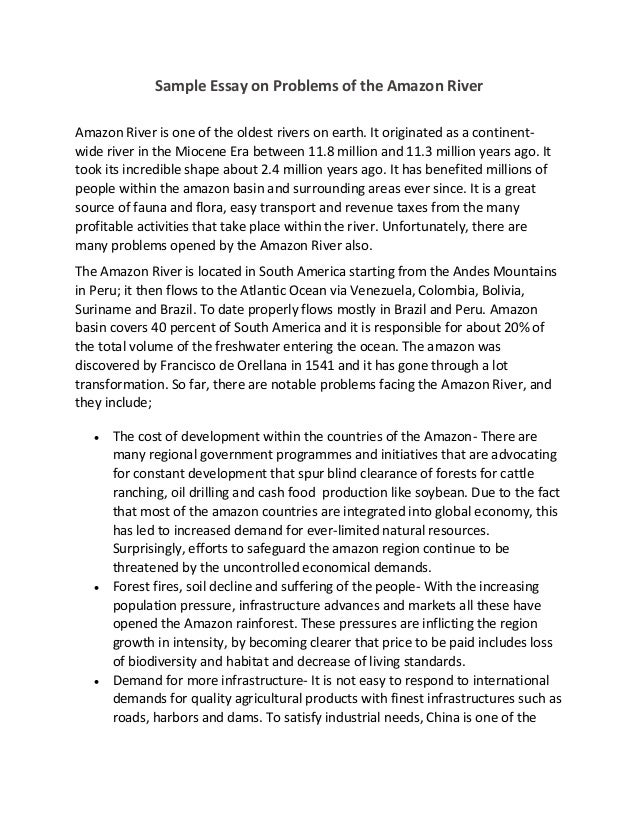 Sample Essay on Problems of the Amazon River

Amazon River is one of the oldest rivers on earth. It originated as a continent-wide river in the Miocene Era between 11.8 million and 11.3 million years ago. It took its incredible shape about 2.4 million years ago. It has benefited millions of people within the amazon basin and surrounding areas ever since. It is a great source of fauna and flora, easy transport and revenue taxes from the many profitable activities that take place within the river. Unfortunately, there are many problems opened by the Amazon River also.

The Amazon River is located in South America starting from the Andes Mountains in Peru; it then flows to the Atlantic Ocean via Venezuela, Colombia, Bolivia, Suriname and Brazil. To date properly flows mostly in Brazil and Peru. Amazon basin covers 40 percent of South America and it is responsible for about 20% of the total volume of the freshwater entering the ocean. The amazon was discovered by Francisco de Orellana in 1541 and it has gone through a lot transformation. So far, there are notable problems facing the Amazon River, and they include;

• The cost of development within the countries of the Amazon- There are many regional government programmes and initiatives that are advocating for constant development that spur blind clearance of forests for cattle ranching, oil drilling and cash food production like soybean. Due to the fact that most of the amazon countries are integrated into global economy, this has led to increased demand for ever-limited natural resources. Surprisingly, efforts to safeguard the amazon region continue to be threatened by the uncontrolled economical demands.
• Forest fires, soil decline and suffering of the people- With the increasing population pressure, infrastructure advances and markets all these have opened the Amazon rainforest. These pressures are inflicting the region growth in intensity, by becoming clearer that price to be paid includes loss of biodiversity and habitat and decrease of living standards.
• Demand for more infrastructure- It is not easy to respond to international demands for quality agricultural products with finest infrastructures such as roads, harbors and dams. To satisfy industrial needs, China is one of the